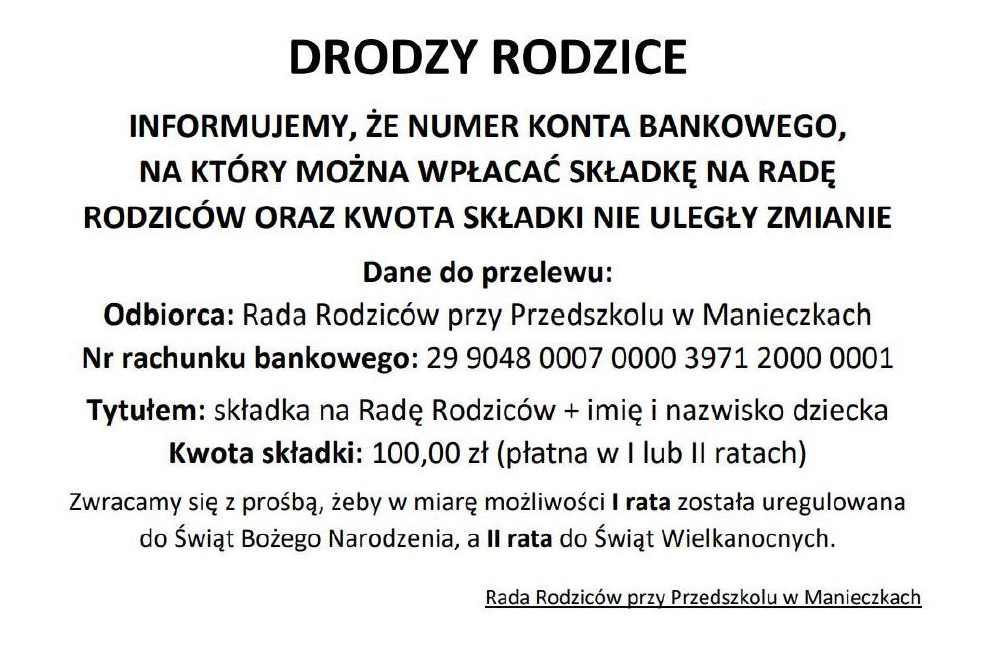 DRODZY RODZICE

INFORMUJEMY, ŻE NUMER KONTA BANKOWEGO, NA KTÓRY MOŻNA WPŁACAĆ SKŁADKĘ NA RADĘ RODZICÓW ORAZ KWOTA SKŁADKI NIE ULEGŁY ZMIANIE

Dane do przelewu:
Odbiorca: Rada Rodziców przy Przedszkolu w Manieczkach
Nr rachunku bankowego: 29 9048 0007 0000 3971 2000 0001

Tytułem: składka na Radę Rodziców + imię i nazwisko dziecka
Kwota składki: 100,00 zł (płatna w I lub II ratach)

Zwracamy się z prośbą, żeby w miarę możliwości I rata została uregulowana do Świąt Bożego Narodzenia, a II rata do Świąt Wielkanocnych.

Rada Rodziców przy Przedszkolu w Manieczkach